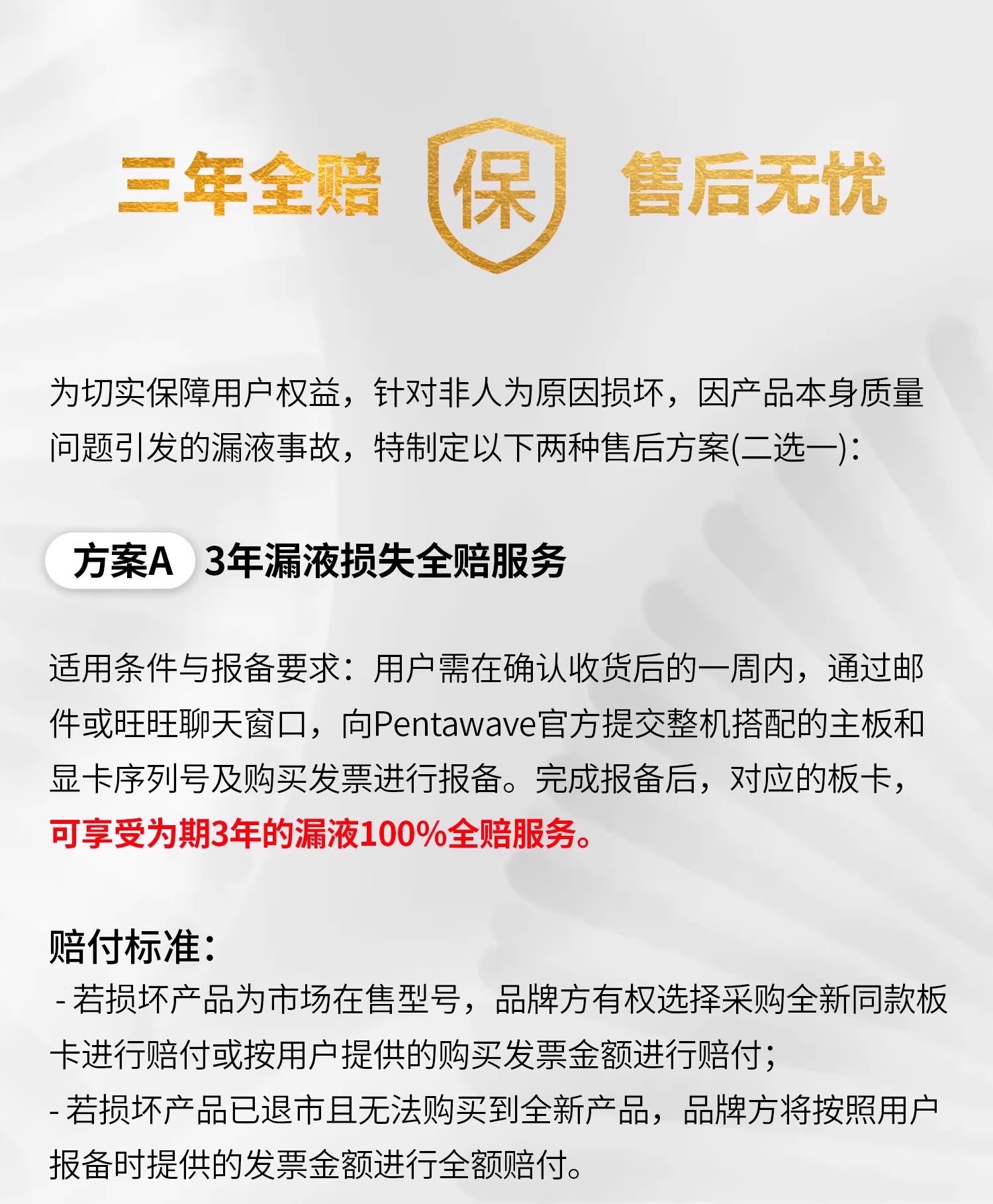 三年全赔 保 售后无忧

为切实保障用户权益，针对非人为原因损坏，因产品本身质量问题引发的漏液事故，特制定以下两种售后方案(二选一)：

方案A 3年漏液损失全赔服务

适用条件与报备要求：用户需在确认收货后的一周内，通过邮件或旺旺聊天窗口，向Pentawave官方提交整机搭配的主板和显卡序列号及购买发票进行报备。完成报备后，对应的板卡，可享受为期3年的漏液100%全赔服务。

赔付标准：
- 若损坏产品为市场在售型号，品牌方有权选择采购全新同款板卡进行赔付或按用户提供的购买发票金额进行赔付；
- 若损坏产品已退市且无法购买到全新产品，品牌方将按照用户报备时提供的发票金额进行全额赔付。